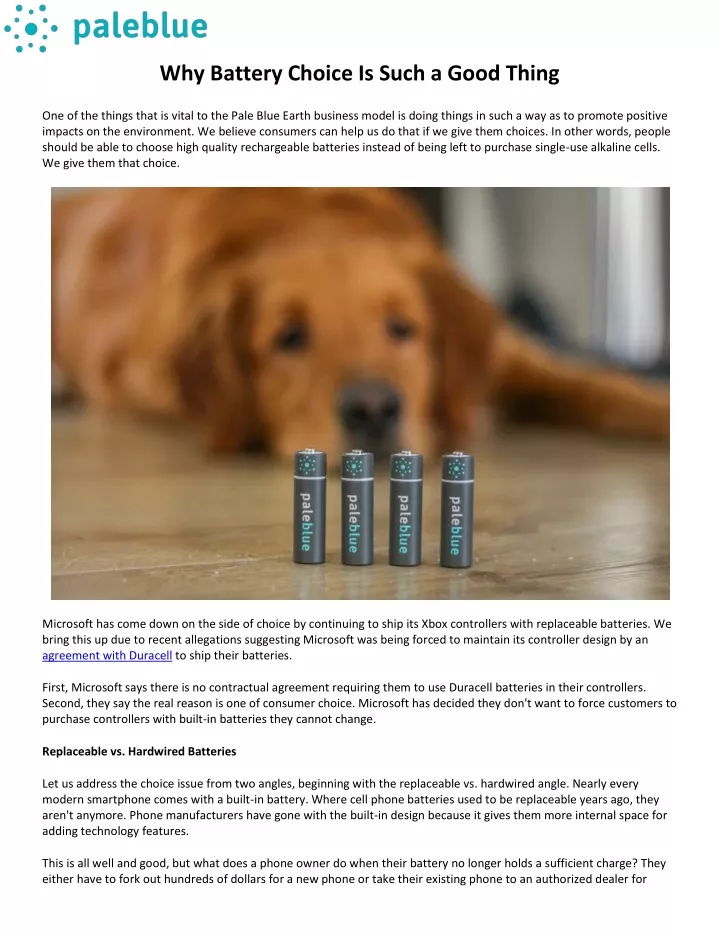 paleblue

Why Battery Choice Is Such a Good Thing

One of the things that is vital to the Pale Blue Earth business model is doing things in such a way as to promote positive impacts on the environment. We believe consumers can help us do that if we give them choices. In other words, people should be able to choose high quality rechargeable batteries instead of being left to purchase single-use alkaline cells. We give them that choice.

paleblue paleblue paleblue paleblue

Microsoft has come down on the side of choice by continuing to ship its Xbox controllers with replaceable batteries. We bring this up due to recent allegations suggesting Microsoft was being forced to maintain its controller design by an agreement with Duracell to ship their batteries.

First, Microsoft says there is no contractual agreement requiring them to use Duracell batteries in their controllers. Second, they say the real reason is one of consumer choice. Microsoft has decided they don't want to force customers to purchase controllers with built-in batteries they cannot change.

Replaceable vs. Hardwired Batteries

Let us address the choice issue from two angles, beginning with the replaceable vs. hardwired angle. Nearly every modern smartphone comes with a built-in battery. Where cell phone batteries used to be replaceable years ago, they aren't anymore. Phone manufacturers have gone with the built-in design because it gives them more internal space for adding technology features.

This is all well and good, but what does a phone owner do when their battery no longer holds a sufficient charge? They either have to fork out hundreds of dollars for a new phone or take their existing phone to an authorized dealer for